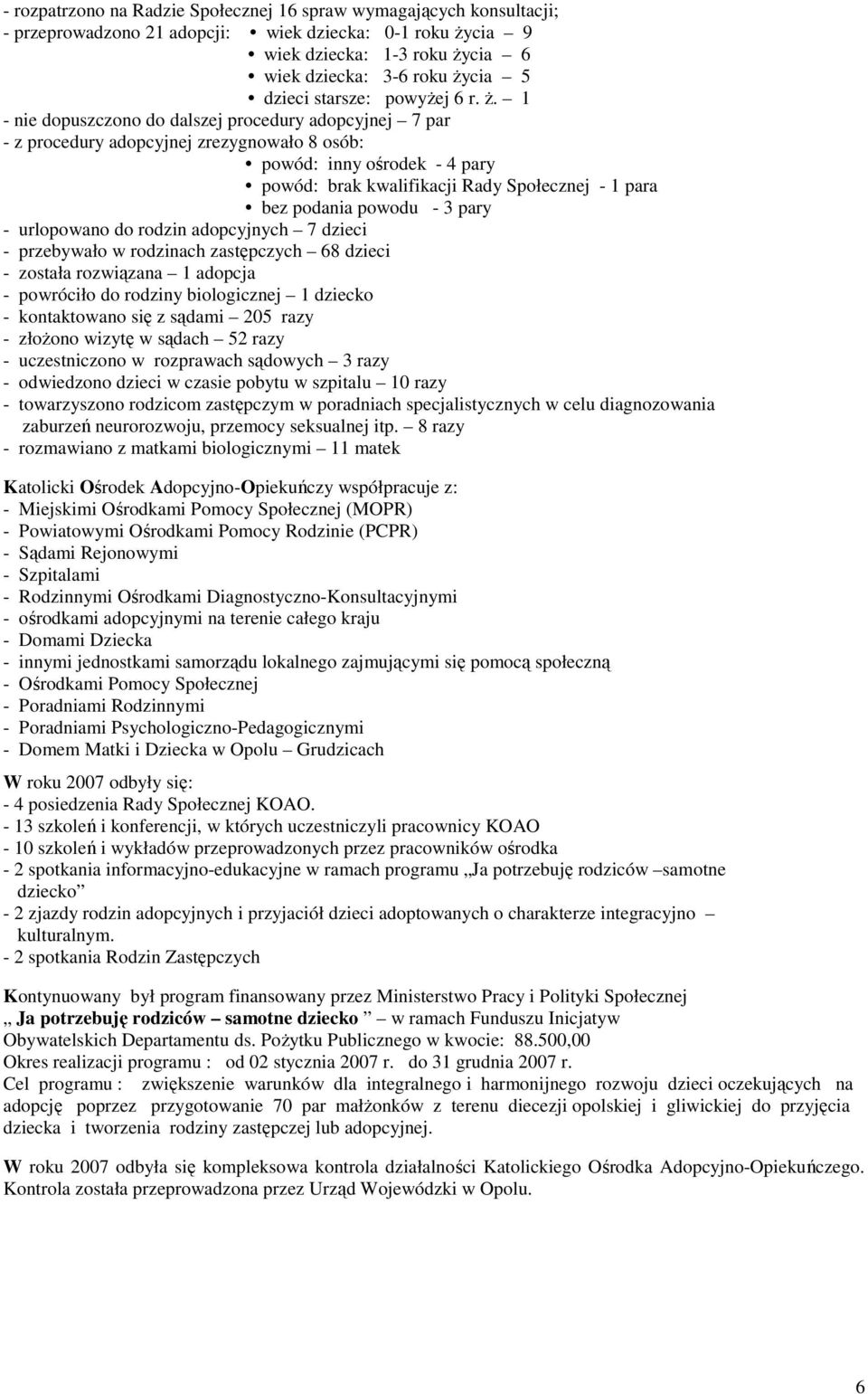 - rozpatrzono na Radzie Społecznej 16 spraw wymagających konsultacji;
- przeprowadzono 21 adopcji:
• wiek dziecka: 0-1 roku życia – 9
• wiek dziecka: 1-3 roku życia – 6
• wiek dziecka: 3-6 roku życia – 5
• dzieci starsze: powyżej 6 r. ż. – 1
- nie dopuszczono do dalszej procedury adopcyjnej – 7 par
- z procedury adopcyjnej zrezygnowało 8 osób:
• powód: inny ośrodek - 4 pary
• powód: brak kwalifikacji Rady Społecznej - 1 para
• bez podania powodu - 3 pary
- urlopowano do rodzin adopcyjnych – 7 dzieci
- przebywało w rodzinach zastępczych – 68 dzieci
- została rozwiązana – 1 adopcja
- powróciło do rodziny biologicznej – 1 dziecko
- kontaktowano się z sądami – 205 razy
- złożono wizytę w sądach – 52 razy
- uczestniczono w rozprawach sądowych – 3 razy
- odwiedzono dzieci w czasie pobytu w szpitalu – 10 razy
- towarzyszono rodzicom zastępczym w poradniach specjalistycznych w celu diagnozowania zaburzeń neurorozwoju, przemocy seksualnej itp. – 8 razy
- rozmawiano z matkami biologicznymi – 11 matek

Katolicki Ośrodek Adopcyjno-Opiekuńczy współpracuje z:
- Miejskimi Ośrodkami Pomocy Społecznej (MOPR)
- Powiatowymi Ośrodkami Pomocy Rodzinie (PCPR)
- Sądami Rejonowymi
- Szpitalami
- Rodzinnymi Ośrodkami Diagnostyczno-Konsultacyjnymi
- ośrodkami adopcyjnymi na terenie całego kraju
- Domami Dziecka
- innymi jednostkami samorządu lokalnego zajmującymi się pomocą społeczną
- Ośrodkami Pomocy Społecznej
- Poradniami Rodzinnymi
- Poradniami Psychologiczno-Pedagogicznymi
- Domem Matki i Dziecka w Opolu – Grudzicach

W roku 2007 odbyły się:
- 4 posiedzenia Rady Społecznej KOAO.
- 13 szkoleń i konferencji, w których uczestniczyli pracownicy KOAO
- 10 szkoleń i wykładów przeprowadzonych przez pracowników ośrodka
- 2 spotkania informacyjno-edukacyjne w ramach programu „Ja potrzebuję rodziców –samotne dziecko”
- 2 zjazdy rodzin adopcyjnych i przyjaciół dzieci adoptowanych o charakterze integracyjno – kulturalnym.
- 2 spotkania Rodzin Zastępczych

Kontynuowany był program finansowany przez Ministerstwo Pracy i Polityki Społecznej „ Ja potrzebuję rodziców – samotne dziecko ” w ramach Funduszu Inicjatyw Obywatelskich Departamentu ds. Pożytku Publicznego w kwocie: 88.500,00
Okres realizacji programu : od 02 stycznia 2007 r. do 31 grudnia 2007 r.
Cel programu : zwiększenie warunków dla integralnego i harmonijnego rozwoju dzieci oczekujących na adopcję poprzez przygotowanie 70 par małżonków z terenu diecezji opolskiej i gliwickiej do przyjęcia dziecka i tworzenia rodziny zastępczej lub adopcyjnej.

W roku 2007 odbyła się kompleksowa kontrola działalności Katolickiego Ośrodka Adopcyjno-Opiekuńczego. Kontrola została przeprowadzona przez Urząd Wojewódzki w Opolu.

6